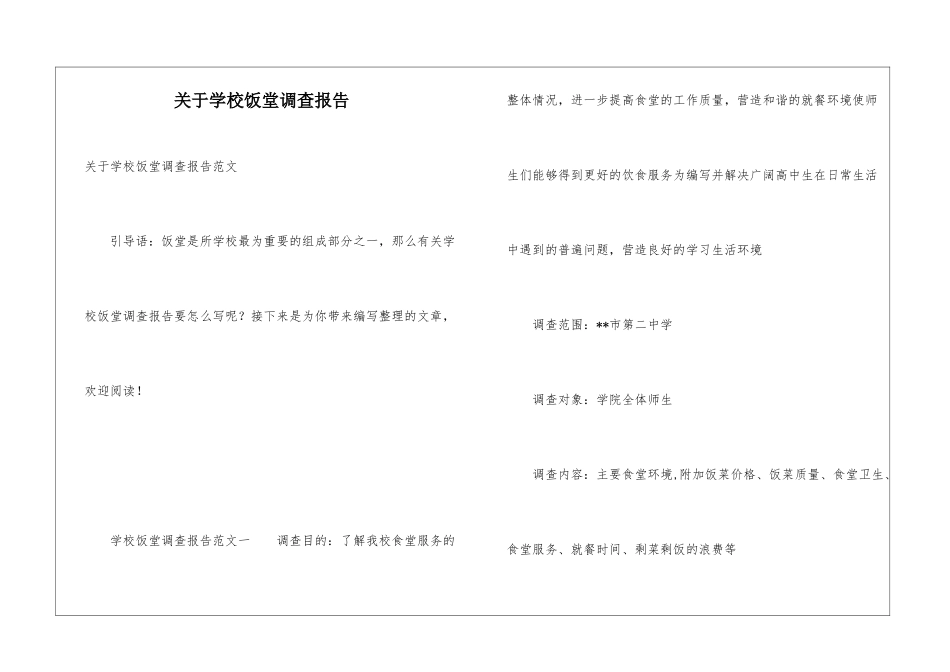 关于学校饭堂调查报告

关于学校饭堂调查报告范文

引导语：饭堂是所学校最为重要的组成部分之一，那么有关学校饭堂调查报告要怎么写呢？接下来是为你带来编写整理的文章，欢迎阅读！

学校饭堂调查报告范文一　　调查目的：了解我校食堂服务的整体情况，进一步提高食堂的工作质量，营造和谐的就餐环境使师生们能够得到更好的饮食服务为编写并解决广阔高中生在日常生活中遇到的普遍问题，营造良好的学习生活环境

调查范围：**市第二中学

调查对象：学院全体师生

调查内容：主要食堂环境,附加饭菜价格、饭菜质量、食堂卫生、食堂服务、就餐时间、剩菜剩饭的浪费等